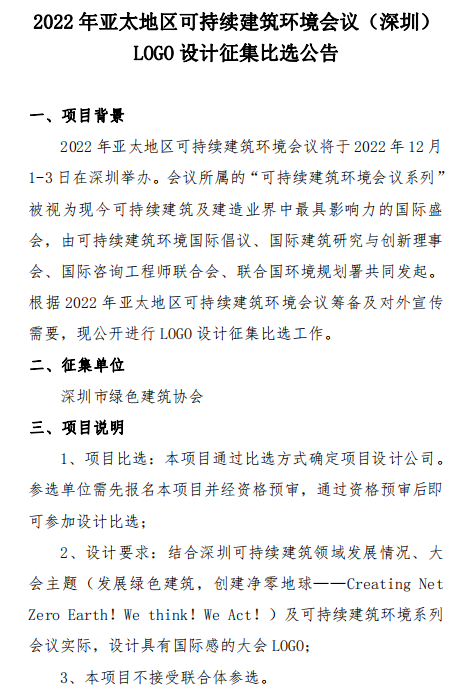 2022 年亚太地区可持续建筑环境会议（深圳）LOGO 设计征集比选公告

一、项目背景

2022 年亚太地区可持续建筑环境会议将于 2022 年 12 月 1-3 日在深圳举办。会议所属的“可持续建筑环境会议系列”被视为现今可持续建筑及建造业界中最具影响力的国际盛会，由可持续建筑环境国际倡议、国际建筑研究与创新理事会、国际咨询工程师联合会、联合国环境规划署共同发起。根据 2022 年亚太地区可持续建筑环境会议筹备及对外宣传需要，现公开进行 LOGO 设计征集比选工作。

二、征集单位

深圳市绿色建筑协会

三、项目说明

1、项目比选：本项目通过比选方式确定项目设计公司。参选单位需先报名本项目并经资格预审，通过资格预审后即可参加设计比选；

2、设计要求：结合深圳可持续建筑领域发展情况、大会主题（发展绿色建筑，创建净零地球——Creating Net Zero Earth！We think！We Act！）及可持续建筑环境系列会议实际，设计具有国际感的大会 LOGO；

3、本项目不接受联合体参选。